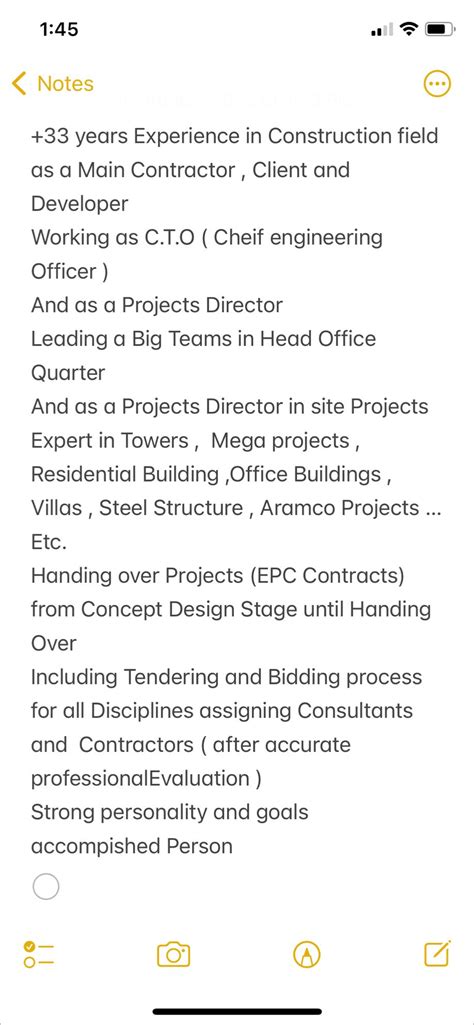 1:45

Notes

+33 years Experience in Construction field as a Main Contractor , Client and Developer
Working as C.T.O ( Cheif engineering Officer )
And as a Projects Director
Leading a Big Teams in Head Office Quarter
And as a Projects Director in site Projects
Expert in Towers , Mega projects , Residential Building ,Office Buildings , Villas , Steel Structure , Aramco Projects ... Etc.
Handing over Projects (EPC Contracts) from Concept Design Stage until Handing Over
Including Tendering and Bidding process for all Disciplines assigning Consultants and Contractors ( after accurate professionalEvaluation )
Strong personality and goals accompished Person